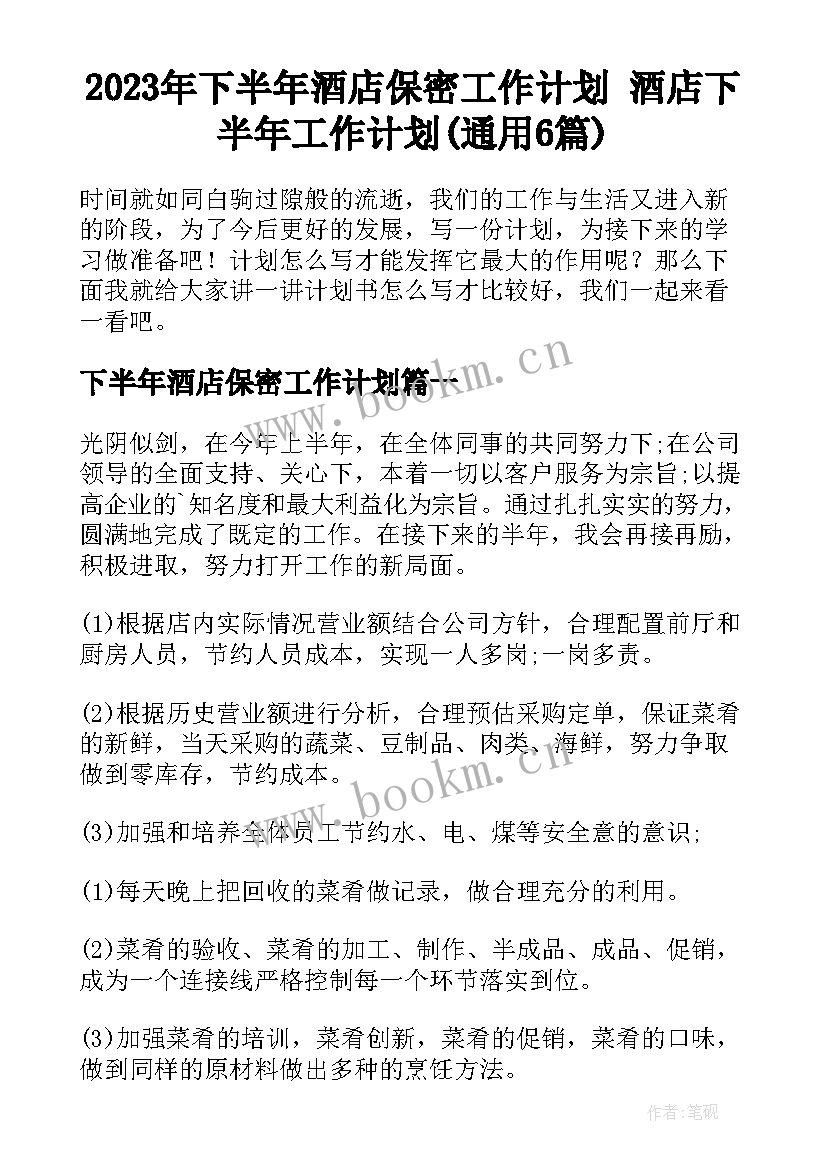 2023年下半年酒店保密工作计划 酒店下半年工作计划(通用6篇)

时间就如同白驹过隙般的流逝，我们的工作与生活又进入新的阶段，为了今后更好的发展，写一份计划，为接下来的学习做准备吧！计划怎么写才能发挥它最大的作用呢？那么下面我就给大家讲一讲计划书怎么写才比较好，我们一起来看一看吧。

下半年酒店保密工作计划篇一

www.bookm.cn

光阴似剑，在今年上半年，在全体同事的共同努力下;在公司领导的全面支持、关心下，本着一切以客户服务为宗旨;以提高企业的`知名度和最大利益化为宗旨。通过扎扎实实的努力，圆满地完成了既定的工作。在接下来的半年，我会再接再励，积极进取，努力打开工作的新局面。

(1)根据店内实际情况营业额结合公司方针，合理配置前厅和厨房人员，节约人员成本，实现一人多岗;一岗多责。

(2)根据历史营业额进行分析，合理预估采购定单，保证菜肴的新鲜，当天采购的蔬菜、豆制品、肉类、海鲜，努力争取做到零库存，节约成本。

www.bookm.cn

(3)加强和培养全体员工节约水、电、煤等安全意的意识;

(1)每天晚上把回收的菜肴做记录，做合理充分的利用。

(2)菜肴的验收、菜肴的加工、制作、半成品、成品、促销，成为一个连接线严格控制每一个环节落实到位。

(3)加强菜肴的培训，菜肴创新，菜肴的促销，菜肴的口味，做到同样的原材料做出多种的烹饪方法。

作者:笔砚